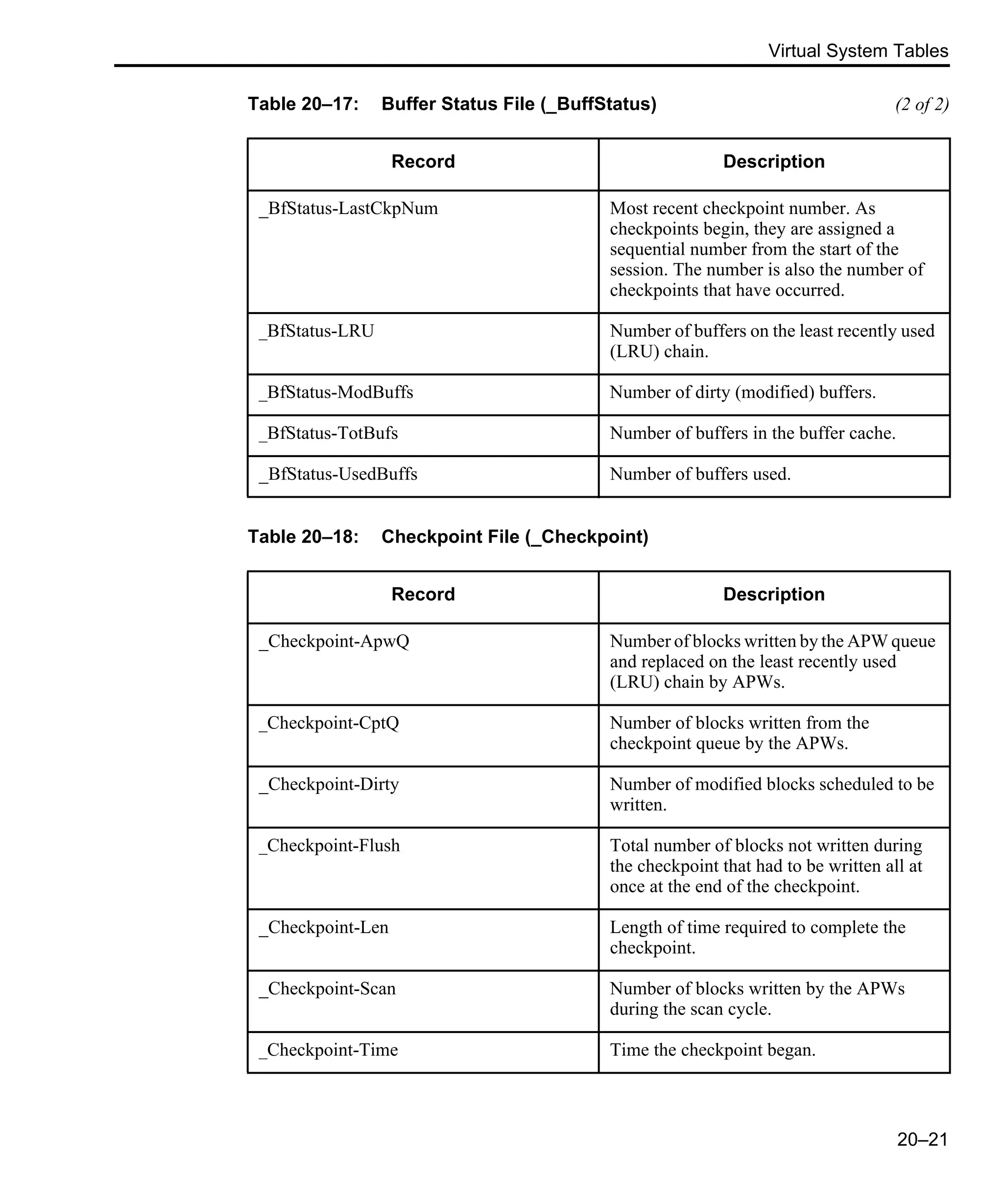 Virtual System Tables

Table 20–17: Buffer Status File (_BuffStatus) (2 of 2)

| Record | Description |
|---|---|
| _BfStatus-LastCkpNum | Most recent checkpoint number. As checkpoints begin, they are assigned a sequential number from the start of the session. The number is also the number of checkpoints that have occurred. |
| _BfStatus-LRU | Number of buffers on the least recently used (LRU) chain. |
| _BfStatus-ModBuffs | Number of dirty (modified) buffers. |
| _BfStatus-TotBufs | Number of buffers in the buffer cache. |
| _BfStatus-UsedBuffs | Number of buffers used. |

Table 20–18: Checkpoint File (_Checkpoint)

| Record | Description |
|---|---|
| _Checkpoint-ApwQ | Number of blocks written by the APW queue and replaced on the least recently used (LRU) chain by APWs. |
| _Checkpoint-CptQ | Number of blocks written from the checkpoint queue by the APWs. |
| _Checkpoint-Dirty | Number of modified blocks scheduled to be written. |
| _Checkpoint-Flush | Total number of blocks not written during the checkpoint that had to be written all at once at the end of the checkpoint. |
| _Checkpoint-Len | Length of time required to complete the checkpoint. |
| _Checkpoint-Scan | Number of blocks written by the APWs during the scan cycle. |
| _Checkpoint-Time | Time the checkpoint began. |

20–21